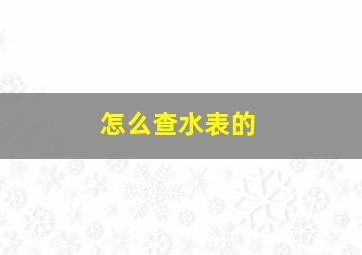 怎么查水表的